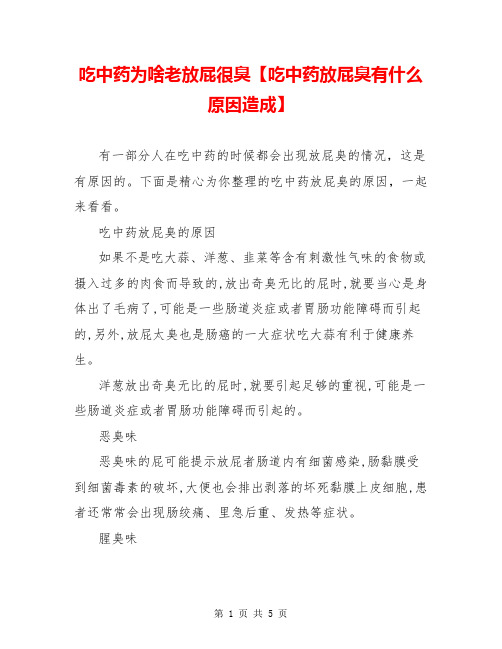 吃中药为啥老放屁很臭【吃中药放屁臭有什么原因造成】

有一部分人在吃中药的时候都会出现放屁臭的情况，这是有原因的。下面是精心为你整理的吃中药放屁臭的原因，一起来看看。

吃中药放屁臭的原因

如果不是吃大蒜、洋葱、韭菜等含有刺激性气味的食物或摄入过多的肉食而导致的,放出奇臭无比的屁时,就要当心是身体出了毛病了,可能是一些肠道炎症或者胃肠功能障碍而引起的,另外,放屁太臭也是肠癌的一大症状吃大蒜有利于健康养生。

洋葱放出奇臭无比的屁时,就要引起足够的重视,可能是一些肠道炎症或者胃肠功能障碍而引起的。

恶臭味

恶臭味的屁可能提示放屁者肠道内有细菌感染,肠黏膜受到细菌毒素的破坏,大便也会排出剥落的坏死黏膜上皮细胞,患者还常常会出现肠绞痛、里急后重、发热等症状。

腥臭味

第 1 页 共 5 页